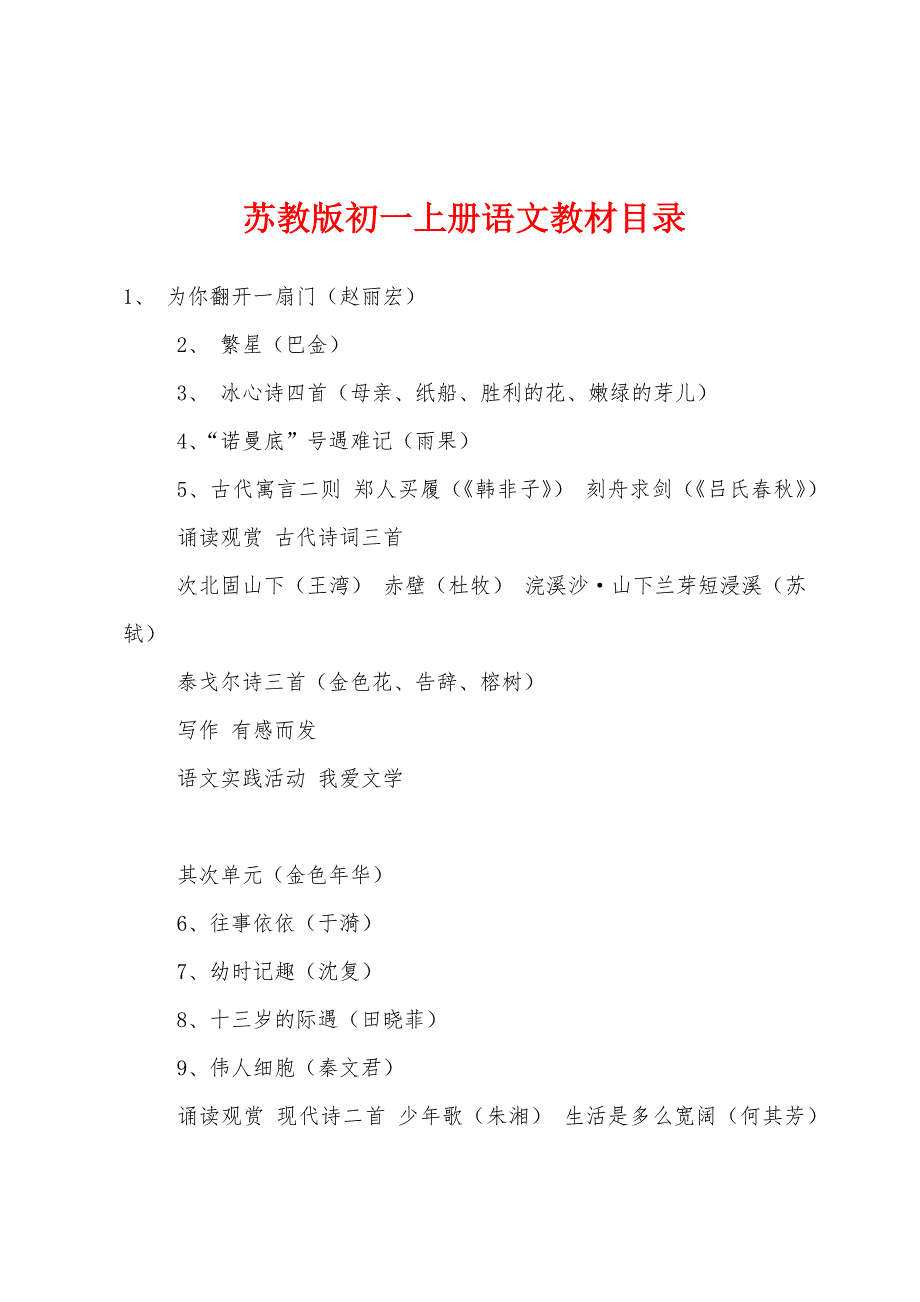 苏教版初一上册语文教材目录

1、 为你翻开一扇门（赵丽宏）

2、 繁星（巴金）

3、 冰心诗四首（母亲、纸船、胜利的花、嫩绿的芽儿）

4、“诺曼底”号遇难记（雨果）

5、古代寓言二则 郑人买履（《韩非子》） 刻舟求剑（《吕氏春秋》）

诵读观赏 古代诗词三首

次北固山下（王湾） 赤壁（杜牧） 浣溪沙·山下兰芽短浸溪（苏轼）

泰戈尔诗三首（金色花、告辞、榕树）

写作 有感而发

语文实践活动 我爱文学

其次单元（金色年华）

6、往事依依（于漪）

7、幼时记趣（沈复）

8、十三岁的际遇（田晓菲）

9、伟人细胞（秦文君）

诵读观赏 现代诗二首 少年歌（朱湘） 生活是多么宽阔（何其芳）